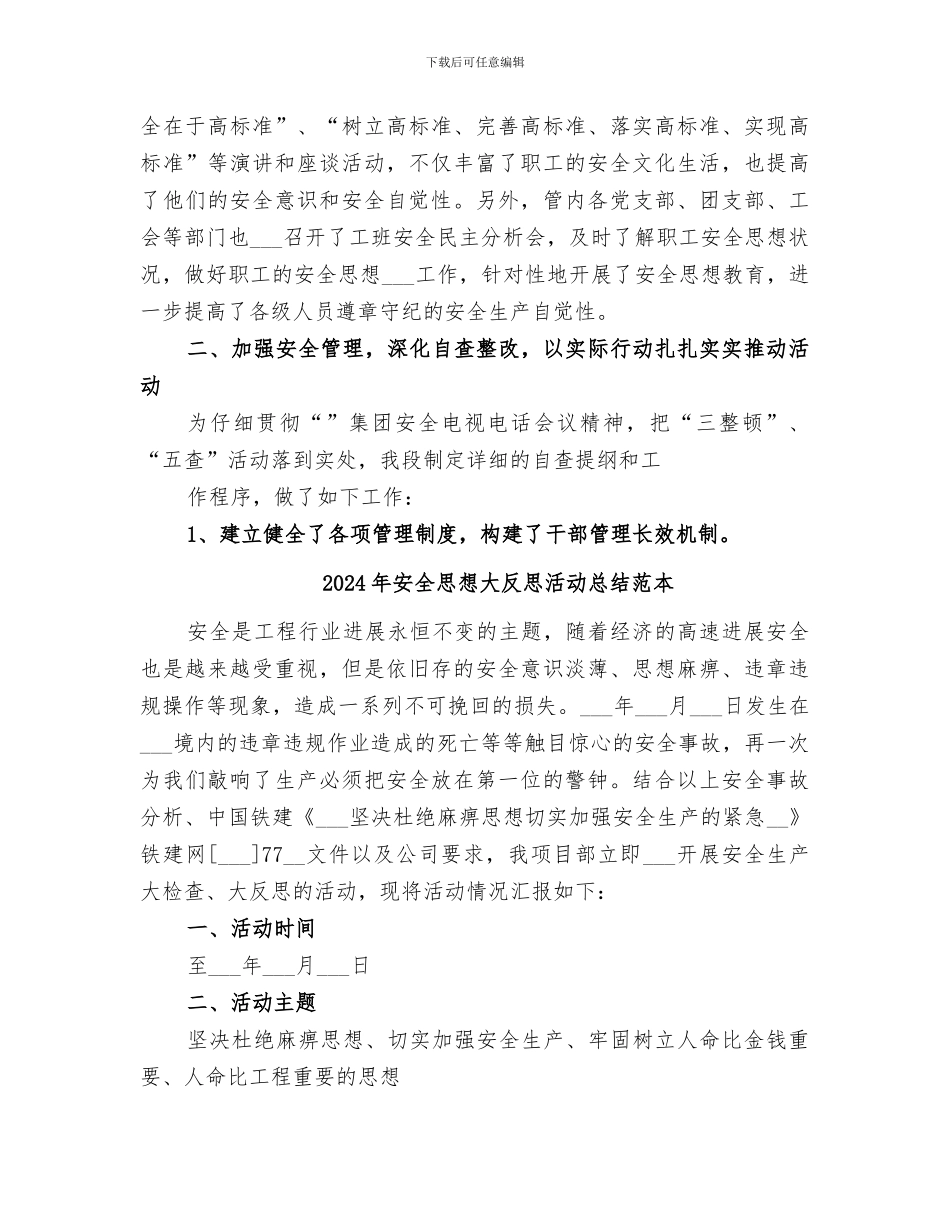 下载后可任意编辑

全在于高标准”、“树立高标准、完善高标准、落实高标准、实现高标准”等演讲和座谈活动，不仅丰富了职工的安全文化生活，也提高了他们的安全意识和安全自觉性。另外，管内各党支部、团支部、工会等部门也___召开了工班安全民主分析会，及时了解职工安全思想状况，做好职工的安全思想___工作，针对性地开展了安全思想教育，进一步提高了各级人员遵章守纪的安全生产自觉性。

二、加强安全管理，深化自查整改，以实际行动扎扎实实推动活动

为仔细贯彻“”集团安全电视电话会议精神，把“三整顿”、“五查”活动落到实处，我段制定详细的自查提纲和工

作程序，做了如下工作：

1、建立健全了各项管理制度，构建了干部管理长效机制。

2024年安全思想大反思活动总结范本

安全是工程行业进展永恒不变的主题，随着经济的高速进展安全也是越来越受重视，但是依旧存的安全意识淡薄、思想麻痹、违章违规操作等现象，造成一系列不可挽回的损失。___年___月___日发生在___境内的违章违规作业造成的死亡等等触目惊心的安全事故，再一次为我们敲响了生产必须把安全放在第一位的警钟。结合以上安全事故分析、中国铁建《___坚决杜绝麻痹思想切实加强安全生产的紧急__》铁建网[___]77__文件以及公司要求，我项目部立即___开展安全生产大检查、大反思的活动，现将活动情况汇报如下：

一、活动时间

至___年___月___日

二、活动主题

坚决杜绝麻痹思想、切实加强安全生产、牢固树立人命比金钱重要、人命比工程重要的思想